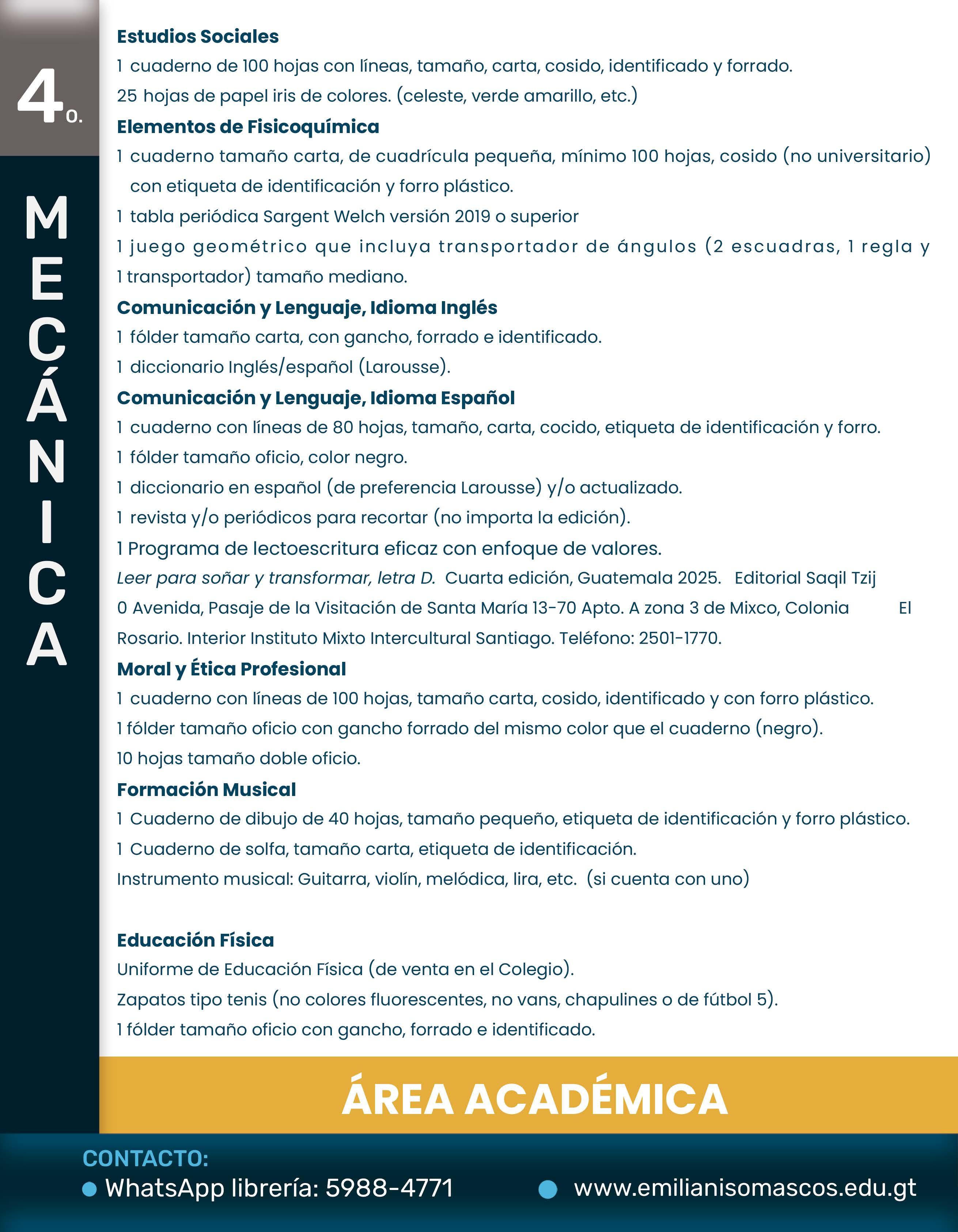 4o.

MECÁNICA

Estudios Sociales
1 cuaderno de 100 hojas con líneas, tamaño, carta, cosido, identificado y forrado.
25 hojas de papel iris de colores. (celeste, verde amarillo, etc.)

Elementos de Fisicoquímica
1 cuaderno tamaño carta, de cuadrícula pequeña, mínimo 100 hojas, cosido (no universitario) con etiqueta de identificación y forro plástico.
1 tabla periódica Sargent Welch versión 2019 o superior
1 juego geométrico que incluya transportador de ángulos (2 escuadras, 1 regla y 1 transportador) tamaño mediano.

Comunicación y Lenguaje, Idioma Inglés
1 fólder tamaño carta, con gancho, forrado e identificado.
1 diccionario Inglés/español (Larousse).

Comunicación y Lenguaje, Idioma Español
1 cuaderno con líneas de 80 hojas, tamaño, carta, cocido, etiqueta de identificación y forro.
1 fólder tamaño oficio, color negro.
1 diccionario en español (de preferencia Larousse) y/o actualizado.
1 revista y/o periódicos para recortar (no importa la edición).
1 Programa de lectoescritura eficaz con enfoque de valores.
Leer para soñar y transformar, letra D. Cuarta edición, Guatemala 2025. Editorial Saqil Tzij 0 Avenida, Pasaje de la Visitación de Santa María 13-70 Apto. A zona 3 de Mixco, Colonia El Rosario. Interior Instituto Mixto Intercultural Santiago. Teléfono: 2501-1770.

Moral y Ética Profesional
1 cuaderno con líneas de 100 hojas, tamaño carta, cosido, identificado y con forro plástico.
1 fólder tamaño oficio con gancho forrado del mismo color que el cuaderno (negro).
10 hojas tamaño doble oficio.

Formación Musical
1 Cuaderno de dibujo de 40 hojas, tamaño pequeño, etiqueta de identificación y forro plástico.
1 Cuaderno de solfa, tamaño carta, etiqueta de identificación.
Instrumento musical: Guitarra, violín, melódica, lira, etc. (si cuenta con uno)

Educación Física
Uniforme de Educación Física (de venta en el Colegio).
Zapatos tipo tenis (no colores fluorescentes, no vans, chapulines o de fútbol 5).
1 fólder tamaño oficio con gancho, forrado e identificado.

ÁREA ACADÉMICA

CONTACTO:
WhatsApp librería: 5988-4771
www.emilianisomascos.edu.gt